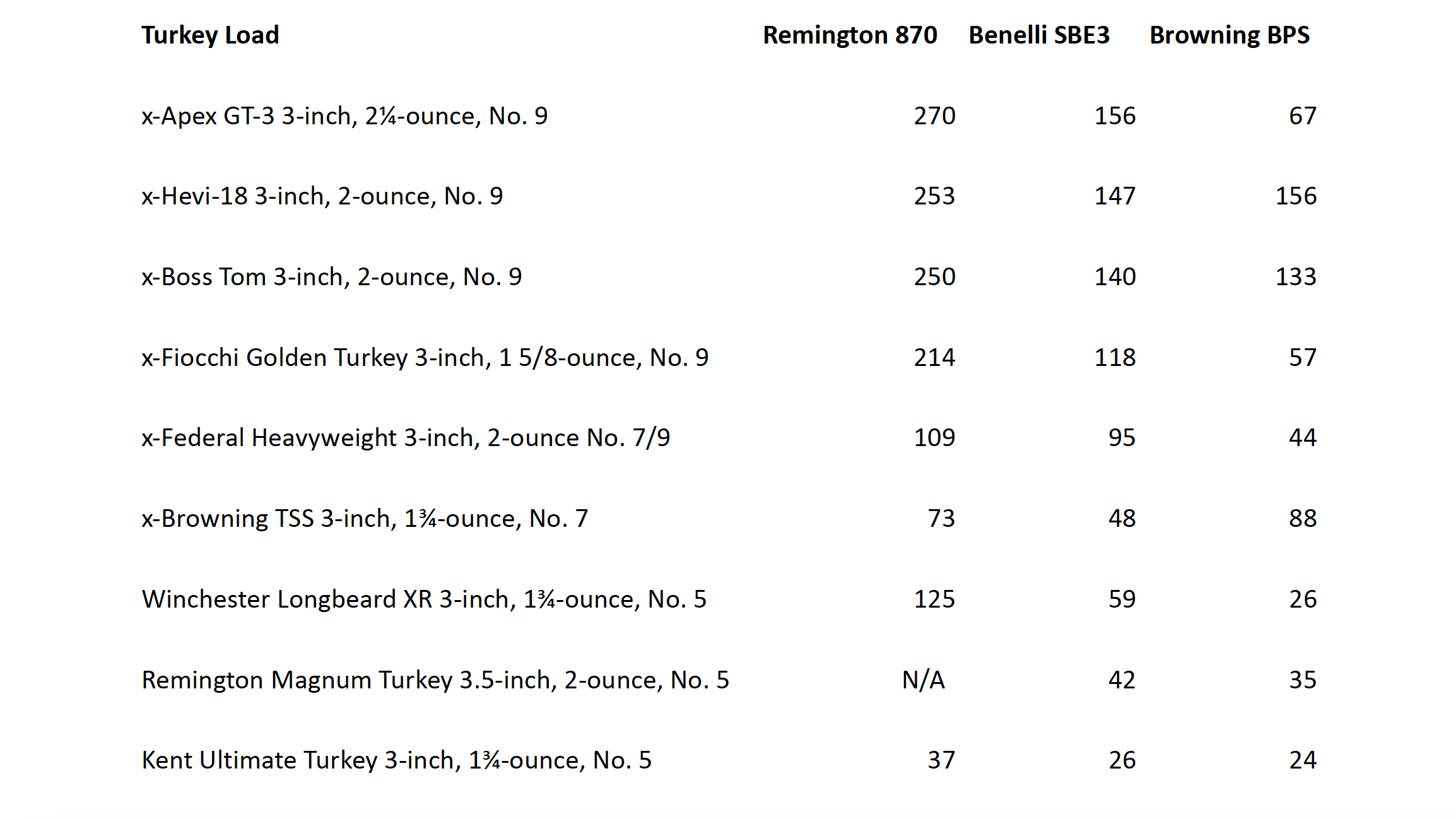 | Turkey Load | Remington 870 | Benelli SBE3 | Browning BPS |
|---|---|---|---|
| x-Apex GT-3 3-inch, 2¼-ounce, No. 9 | 270 | 156 | 67 |
| x-Hevi-18 3-inch, 2-ounce, No. 9 | 253 | 147 | 156 |
| x-Boss Tom 3-inch, 2-ounce, No. 9 | 250 | 140 | 133 |
| x-Fiocchi Golden Turkey 3-inch, 1 5/8-ounce, No. 9 | 214 | 118 | 57 |
| x-Federal Heavyweight 3-inch, 2-ounce No. 7/9 | 109 | 95 | 44 |
| x-Browning TSS 3-inch, 1¾-ounce, No. 7 | 73 | 48 | 88 |
| Winchester Longbeard XR 3-inch, 1¾-ounce, No. 5 | 125 | 59 | 26 |
| Remington Magnum Turkey 3.5-inch, 2-ounce, No. 5 | N/A | 42 | 35 |
| Kent Ultimate Turkey 3-inch, 1¾-ounce, No. 5 | 37 | 26 | 24 |